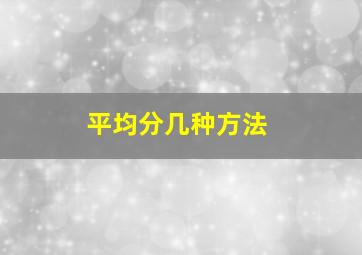 平均分几种方法